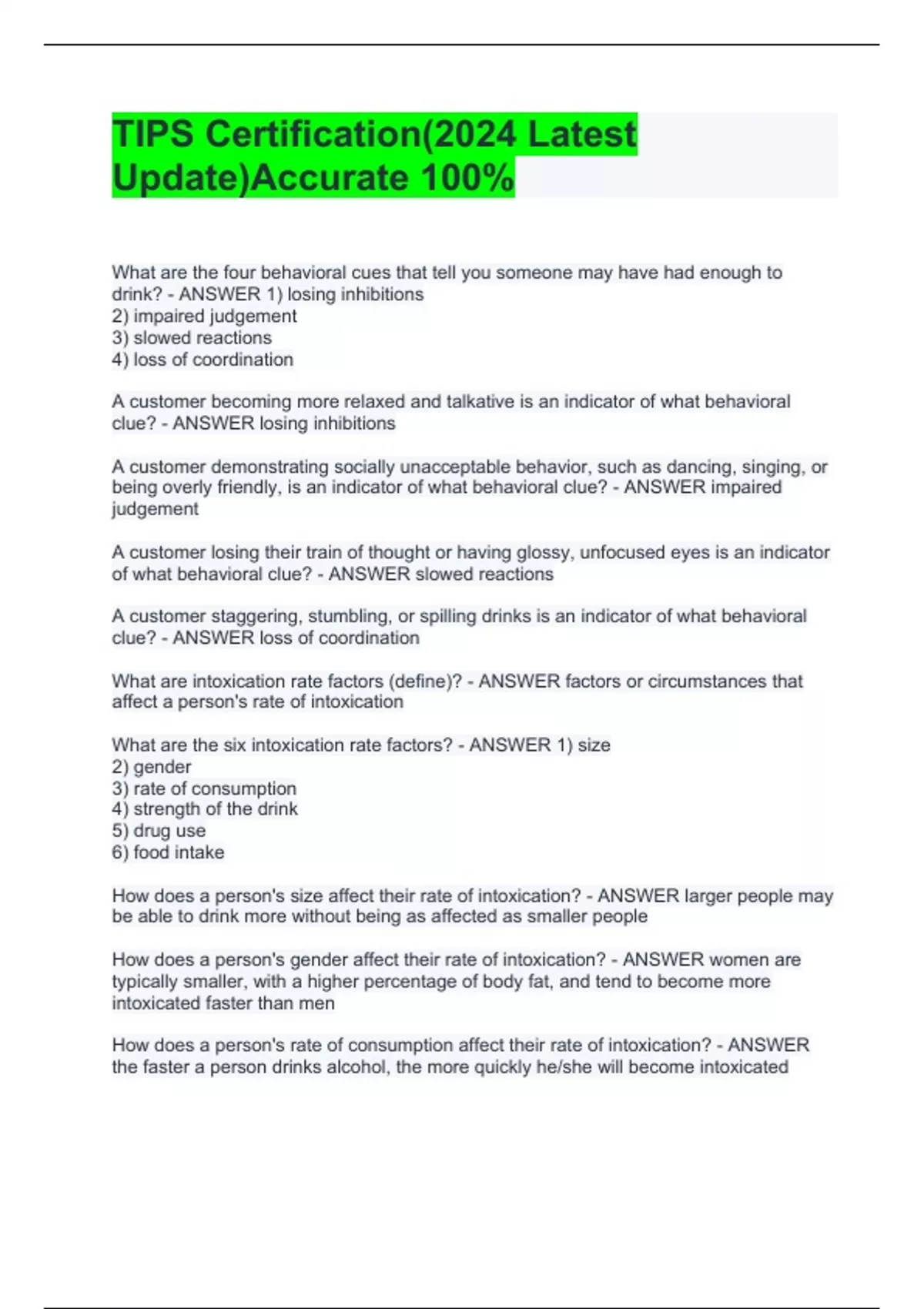 TIPS Certification(2024 Latest Update)Accurate 100%

What are the four behavioral cues that tell you someone may have had enough to drink? - ANSWER 1) losing inhibitions
2) impaired judgement
3) slowed reactions
4) loss of coordination

A customer becoming more relaxed and talkative is an indicator of what behavioral clue? - ANSWER losing inhibitions

A customer demonstrating socially unacceptable behavior, such as dancing, singing, or being overly friendly, is an indicator of what behavioral clue? - ANSWER impaired judgement

A customer losing their train of thought or having glossy, unfocused eyes is an indicator of what behavioral clue? - ANSWER slowed reactions

A customer staggering, stumbling, or spilling drinks is an indicator of what behavioral clue? - ANSWER loss of coordination

What are intoxication rate factors (define)? - ANSWER factors or circumstances that affect a person's rate of intoxication

What are the six intoxication rate factors? - ANSWER 1) size
2) gender
3) rate of consumption
4) strength of the drink
5) drug use
6) food intake

How does a person's size affect their rate of intoxication? - ANSWER larger people may be able to drink more without being as affected as smaller people

How does a person's gender affect their rate of intoxication? - ANSWER women are typically smaller, with a higher percentage of body fat, and tend to become more intoxicated faster than men

How does a person's rate of consumption affect their rate of intoxication? - ANSWER the faster a person drinks alcohol, the more quickly he/she will become intoxicated